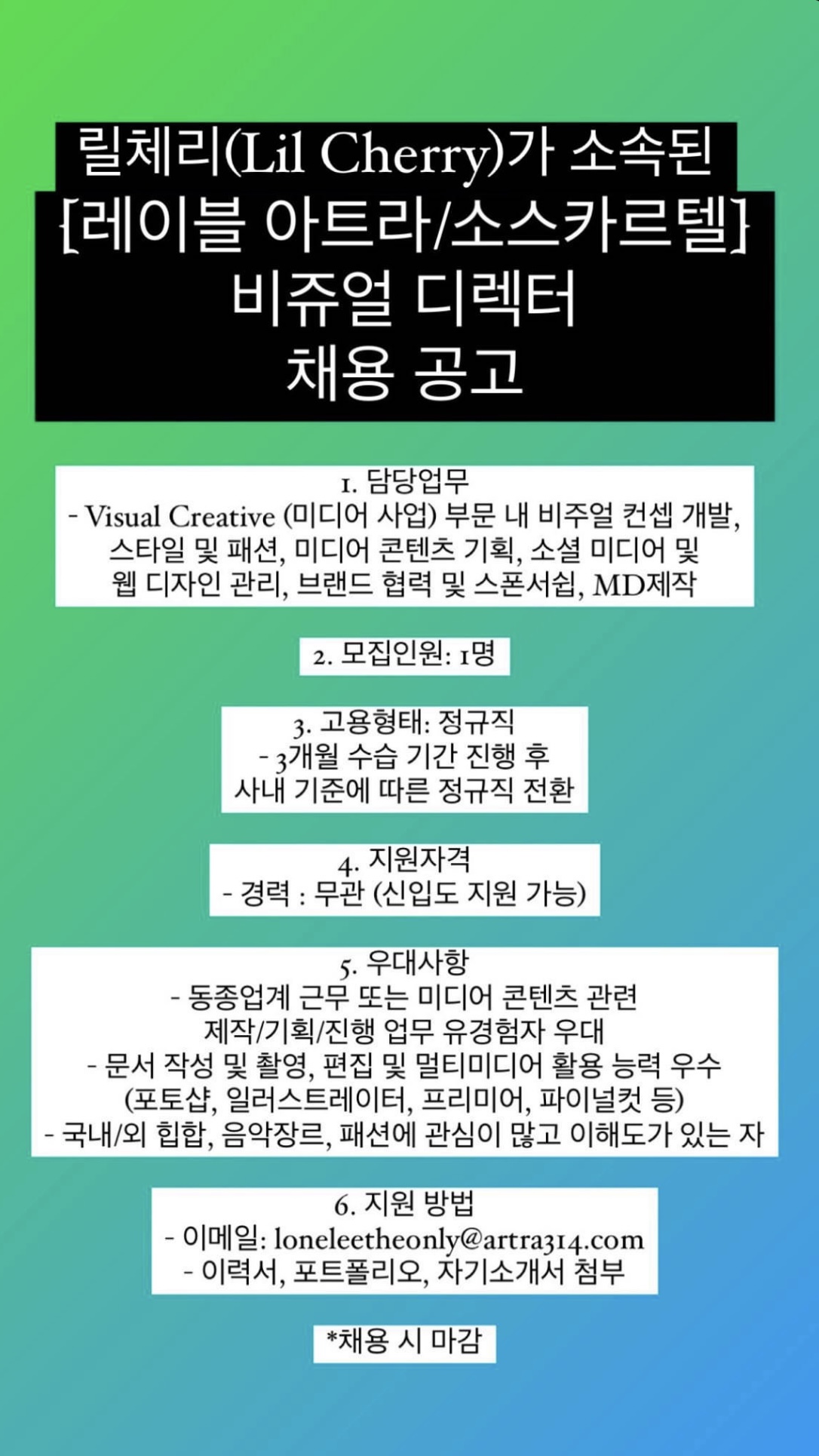 릴체리(Lil Cherry)가 소속된
[레이블 아트라/소스카르텔]
비쥬얼 디렉터
채용 공고

1. 담당업무
- Visual Creative (미디어 사업) 부문 내 비주얼 컨셉 개발, 스타일 및 패션, 미디어 콘텐츠 기획, 소셜 미디어 및 웹 디자인 관리, 브랜드 협력 및 스폰서쉽, MD제작

2. 모집인원: 1명

3. 고용형태: 정규직
- 3개월 수습 기간 진행 후 사내 기준에 따른 정규직 전환

4. 지원자격
- 경력 : 무관 (신입도 지원 가능)

5. 우대사항
- 동종업계 근무 또는 미디어 콘텐츠 관련 제작/기획/진행 업무 유경험자 우대
- 문서 작성 및 촬영, 편집 및 멀티미디어 활용 능력 우수 (포토샵, 일러스트레이터, 프리미어, 파이널컷 등)
- 국내/외 힙합, 음악장르, 패션에 관심이 많고 이해도가 있는 자

6. 지원 방법
- 이메일: loneleetheonly@artra314.com
- 이력서, 포트폴리오, 자기소개서 첨부

*채용 시 마감